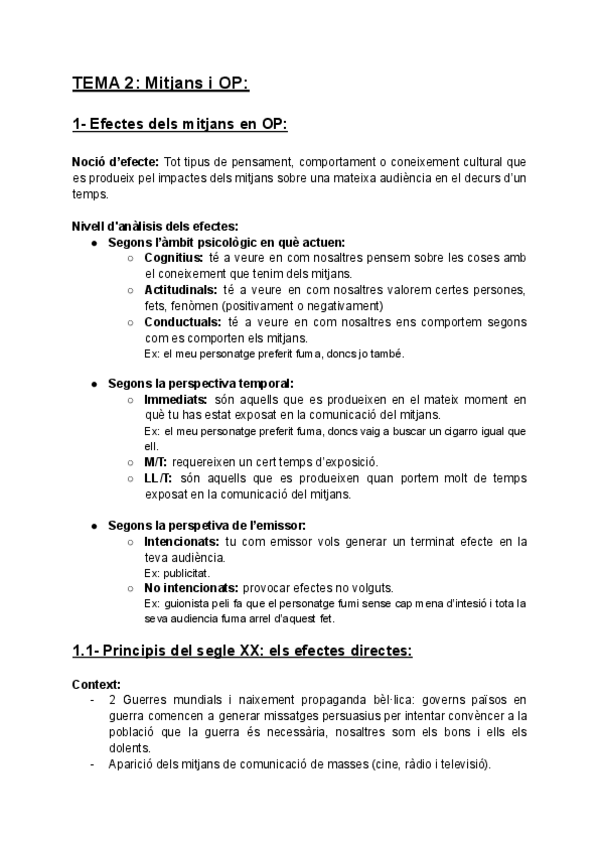 TEMA 2: Mitjans i OP:

1- Efectes dels mitjans en OP:

Noció d'efecte: Tot tipus de pensament, comportament o coneixement cultural que es produeix pel impactes dels mitjans sobre una mateixa audiència en el decurs d'un temps.

Nivell d'anàlisis dels efectes:
● Segons l'àmbit psicològic en què actuen:
○ Cognitius: té a veure en com nosaltres pensem sobre les coses amb el coneixement que tenim dels mitjans.
○ Actitudinals: té a veure en com nosaltres valorem certes persones, fets, fenòmen (positivament o negativament)
○ Conductuals: té a veure en com nosaltres ens comportem segons com es comporten els mitjans.
Ex: el meu personatge preferit fuma, doncs jo també.

● Segons la perspectiva temporal:
○ Immediats: són aquells que es produeixen en el mateix moment en què tu has estat exposat en la comunicació del mitjans.
Ex: el meu personatge preferit fuma, doncs vaig a buscar un cigarro igual que ell.
○ M/T: requereixen un cert temps d'exposició.
○ LL/T: són aquells que es produeixen quan portem molt de temps exposat en la comunicació del mitjans.

● Segons la perspetiva de l'emissor:
○ Intencionats: tu com emissor vols generar un terminat efecte en la teva audiència.
Ex: publicitat.
○ No intencionats: provocar efectes no volguts.
Ex: guionista peli fa que el personatge fumi sense cap mena d'intesió i tota la seva audiencia fuma arrel d'aquest fet.

1.1- Principis del segle XX: els efectes directes:

Context:
- 2 Guerres mundials i naixement propaganda bèl·lica: governs països en guerra comencen a generar missatges persuasius per intentar convèncer a la població que la guerra és necessària, nosaltres som els bons i ells els dolents.
- Aparició dels mitjans de comunicació de masses (cine, ràdio i televisió).